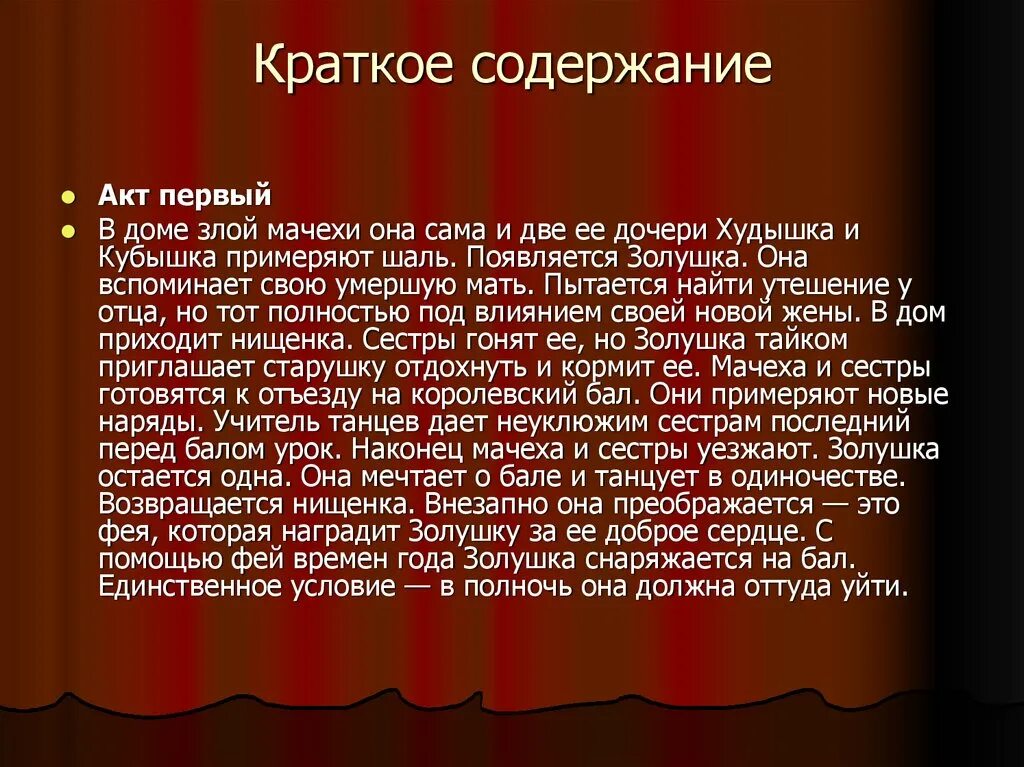 Краткое содержание

Акт первый

В доме злой мачехи она сама и две ее дочери Худышка и Кубышка примеряют шаль. Появляется Золушка. Она вспоминает свою умершую мать. Пытается найти утешение у отца, но тот полностью под влиянием своей новой жены. В дом приходит нищенка. Сестры гонят ее, но Золушка тайком приглашает старушку отдохнуть и кормит ее. Мачеха и сестры готовятся к отъезду на королевский бал. Они примеряют новые наряды. Учитель танцев дает неуклюжим сестрам последний перед балом урок. Наконец мачеха и сестры уезжают. Золушка остается одна. Она мечтает о бале и танцует в одиночестве. Возвращается нищенка. Внезапно она преображается — это фея, которая наградит Золушку за ее доброе сердце. С помощью фей времен года Золушка снаряжается на бал. Единственное условие — в полночь она должна оттуда уйти.